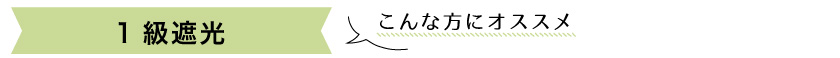 1 級遮光

こんな方にオススメ